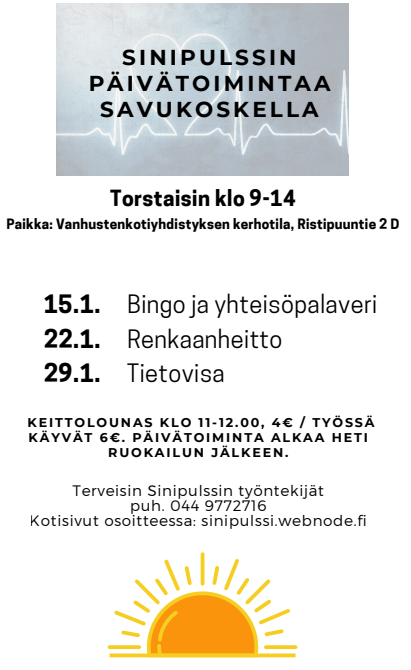 SINIPULSSIN PÄIVÄTOIMINTAA SAVUKOSKELLA

Torstaisin klo 9-14

Paikka: Vanhustenkotiyhdistyksen kerhotila, Ristipuuntie 2 D

15.1. Bingo ja yhteisöpalaveri
22.1. Renkaanheitto
29.1. Tietovisa

KEITTOLOUNAS KLO 11-12.00, 4€ / TYÖSSÄ KÄYVÄT 6€. PÄIVÄTOIMINTA ALKAA HETI RUOKAILUN JÄLKEEN.

Terveisin Sinipulssin työntekijät
puh. 044 9772716
Kotisivut osoitteessa: sinipulssi.webnode.fi